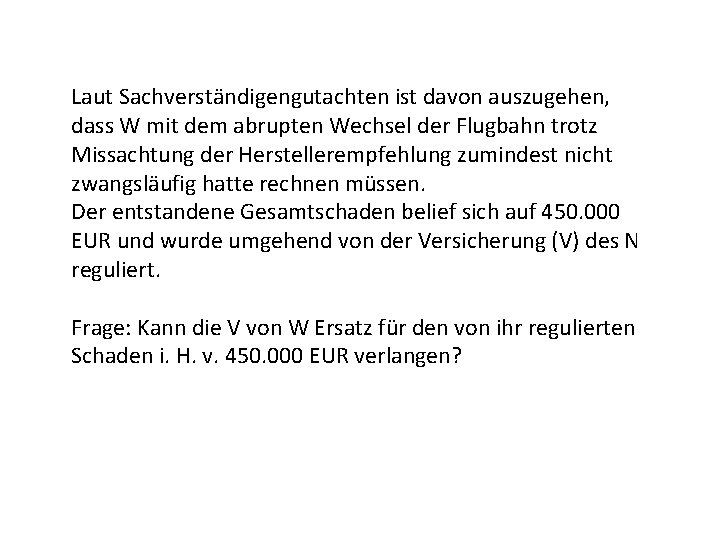 Laut Sachverständigengutachten ist davon auszugehen, dass W mit dem abrupten Wechsel der Flugbahn trotz Missachtung der Herstellerempfehlung zumindest nicht zwangsläufig hatte rechnen müssen.
Der entstandene Gesamtschaden belief sich auf 450.000 EUR und wurde umgehend von der Versicherung (V) des N reguliert.

Frage: Kann die V von W Ersatz für den von ihr regulierten Schaden i. H. v. 450.000 EUR verlangen?